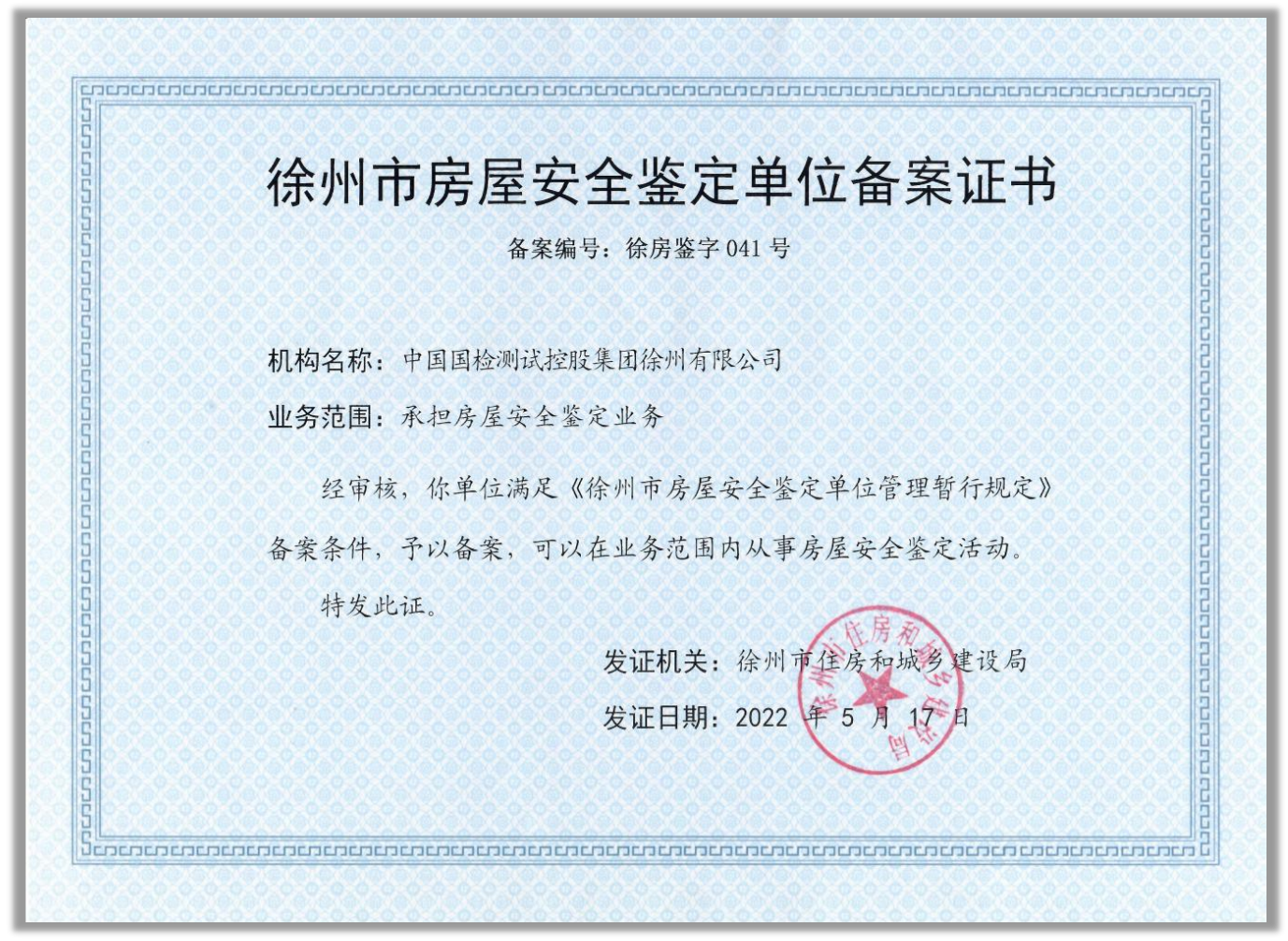 徐州市房屋安全鉴定单位备案证书

备案编号：徐房鉴字041号

机构名称：中国国检测试控股集团徐州有限公司

业务范围：承担房屋安全鉴定业务

经审核，你单位满足《徐州市房屋安全鉴定单位管理暂行规定》备案条件，予以备案，可以在业务范围内从事房屋安全鉴定活动。

特发此证。

发证机关：徐州市住房和城乡建设局

发证日期：2022年5月17日

徐州市住房和城乡建设局